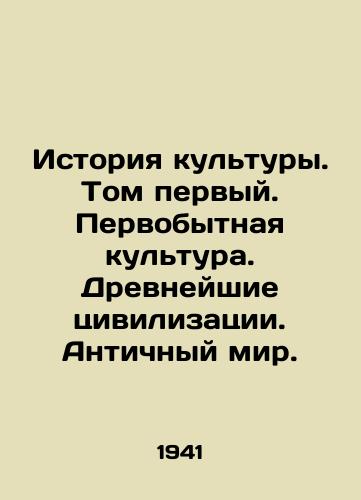 История культуры. Том первый. Первобытная культура. Древнейшие цивилизации. Античный мир.

1941